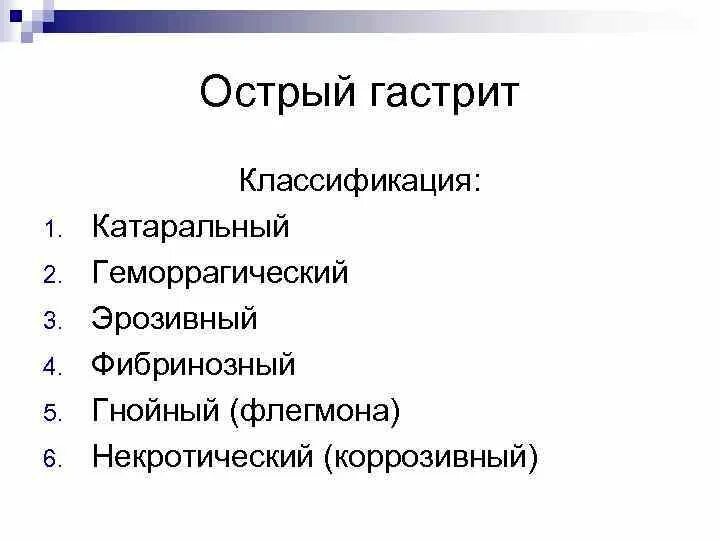 Острый гастрит

Классификация:

1. Катаральный
2. Геморрагический
3. Эрозивный
4. Фибринозный
5. Гнойный (флегмона)
6. Некротический (коррозивный)